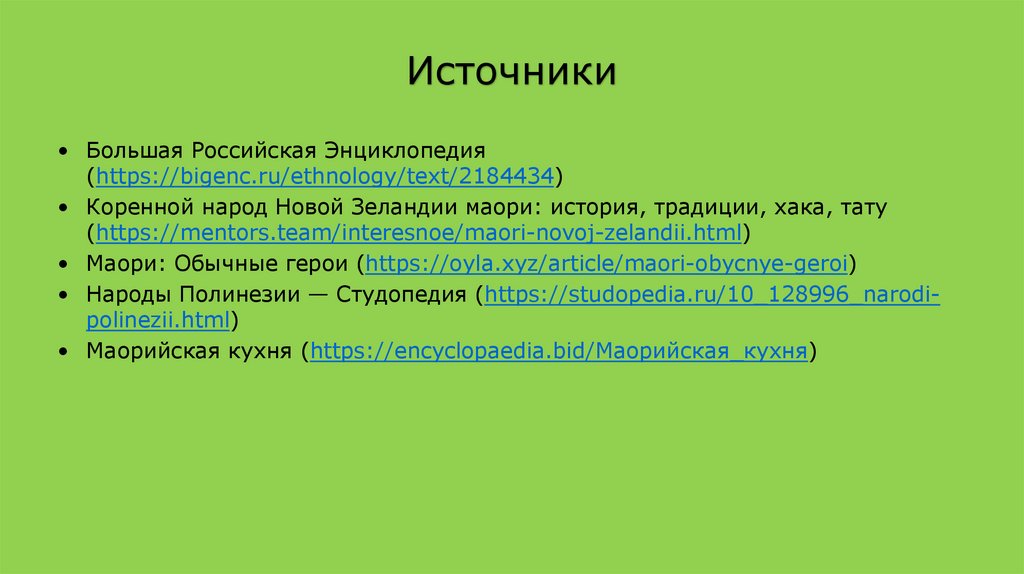 Источники

• Большая Российская Энциклопедия (https://bigenc.ru/ethnology/text/2184434)
• Коренной народ Новой Зеландии маори: история, традиции, хака, тату (https://mentors.team/interesnoe/maori-novoj-zelandii.html)
• Маори: Обычные герои (https://oyla.xyz/article/maori-obycnye-geroi)
• Народы Полинезии — Студопедия (https://studopedia.ru/10_128996_narodi-polinezii.html)
• Маорийская кухня (https://encyclopaedia.bid/Маорийская_кухня)